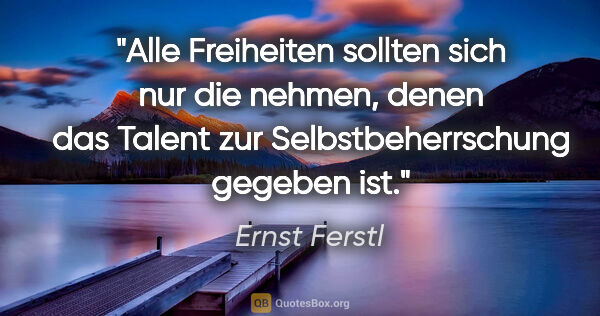 "Alle Freiheiten sollten sich nur die nehmen, denen das Talent zur Selbstbeherrschung gegeben ist."

Ernst Ferstl

QB QuotesBox.org